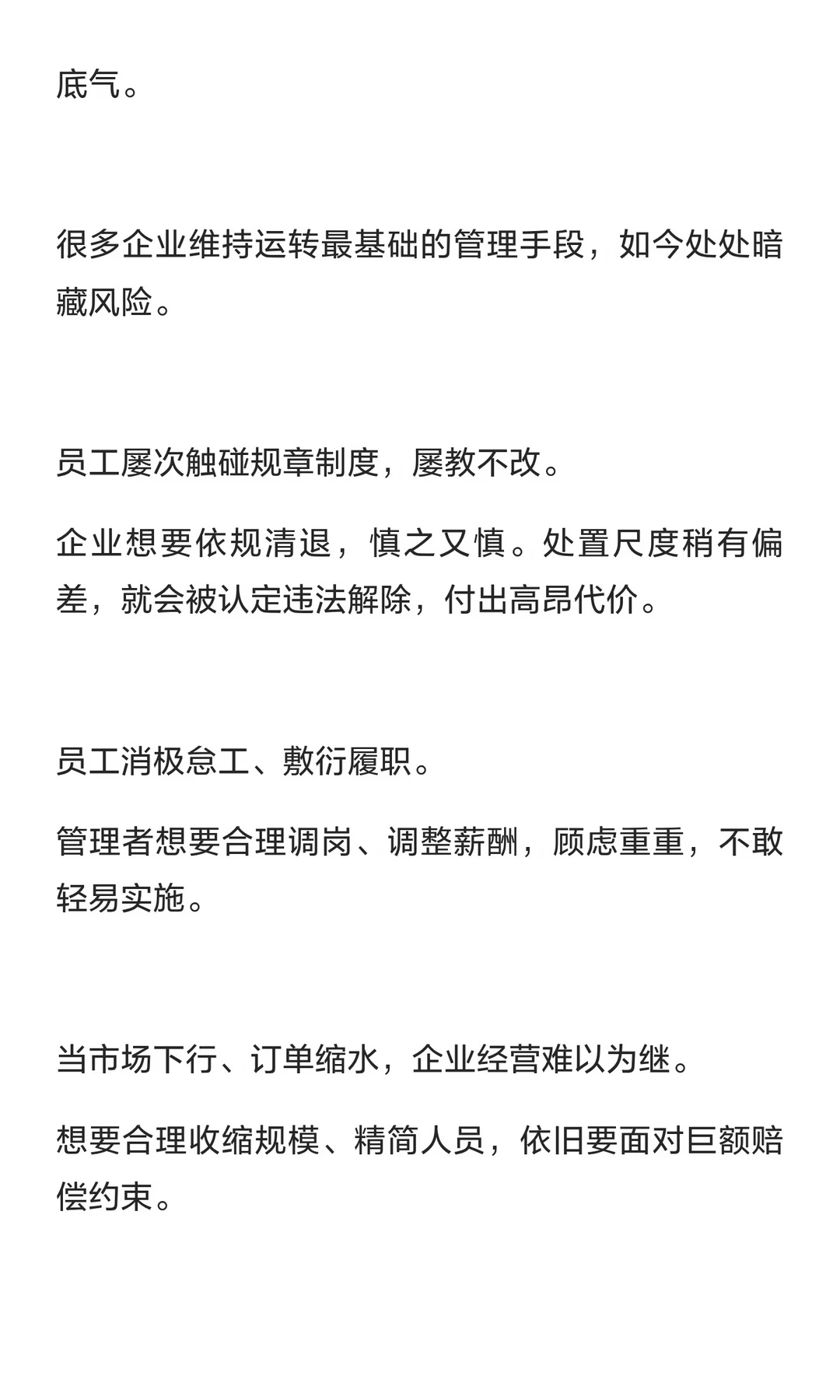 底气。

很多企业维持运转最基础的管理手段，如今处处暗藏风险。

员工屡次触碰规章制度，屡教不改。

企业想要依规清退，慎之又慎。处置尺度稍有偏差，就会被认定违法解除，付出高昂代价。

员工消极怠工、敷衍履职。

管理者想要合理调岗、调整薪酬，顾虑重重，不敢轻易实施。

当市场下行、订单缩水，企业经营难以为继。

想要合理收缩规模、精简人员，依旧要面对巨额赔偿约束。